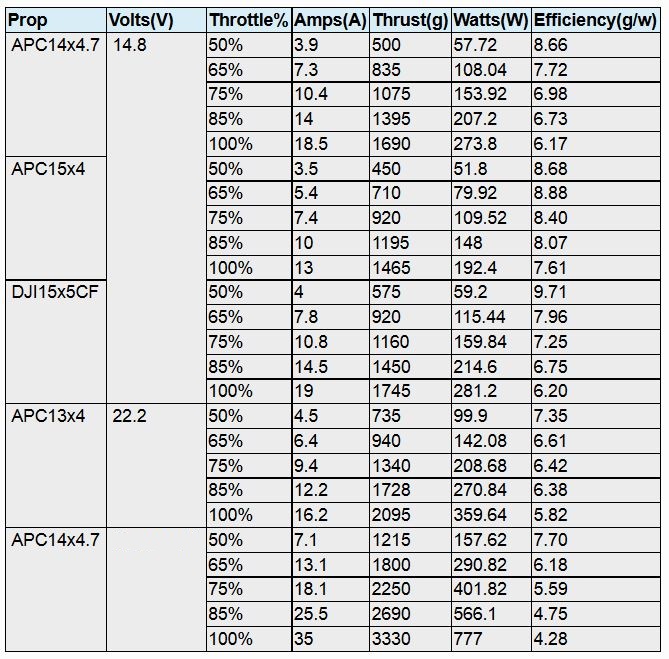 | Prop | Volts(V) | Throttle% | Amps(A) | Thrust(g) | Watts(W) | Efficiency(g/w) |
|---|---|---|---|---|---|---|
| APC14x4.7 | 14.8 | 50% | 3.9 | 500 | 57.72 | 8.66 |
| | | 65% | 7.3 | 835 | 108.04 | 7.72 |
| | | 75% | 10.4 | 1075 | 153.92 | 6.98 |
| | | 85% | 14 | 1395 | 207.2 | 6.73 |
| | | 100% | 18.5 | 1690 | 273.8 | 6.17 |
| APC15x4 | | 50% | 3.5 | 450 | 51.8 | 8.68 |
| | | 65% | 5.4 | 710 | 79.92 | 8.88 |
| | | 75% | 7.4 | 920 | 109.52 | 8.40 |
| | | 85% | 10 | 1195 | 148 | 8.07 |
| | | 100% | 13 | 1465 | 192.4 | 7.61 |
| DJI15x5CF | | 50% | 4 | 575 | 59.2 | 9.71 |
| | | 65% | 7.8 | 920 | 115.44 | 7.96 |
| | | 75% | 10.8 | 1160 | 159.84 | 7.25 |
| | | 85% | 14.5 | 1450 | 214.6 | 6.75 |
| | | 100% | 19 | 1745 | 281.2 | 6.20 |
| APC13x4 | 22.2 | 50% | 4.5 | 735 | 99.9 | 7.35 |
| | | 65% | 6.4 | 940 | 142.08 | 6.61 |
| | | 75% | 9.4 | 1340 | 208.68 | 6.42 |
| | | 85% | 12.2 | 1728 | 270.84 | 6.38 |
| | | 100% | 16.2 | 2095 | 359.64 | 5.82 |
| APC14x4.7 | | 50% | 7.1 | 1215 | 157.62 | 7.70 |
| | | 65% | 13.1 | 1800 | 290.82 | 6.18 |
| | | 75% | 18.1 | 2250 | 401.82 | 5.59 |
| | | 85% | 25.5 | 2690 | 566.1 | 4.75 |
| | | 100% | 35 | 3330 | 777 | 4.28 |